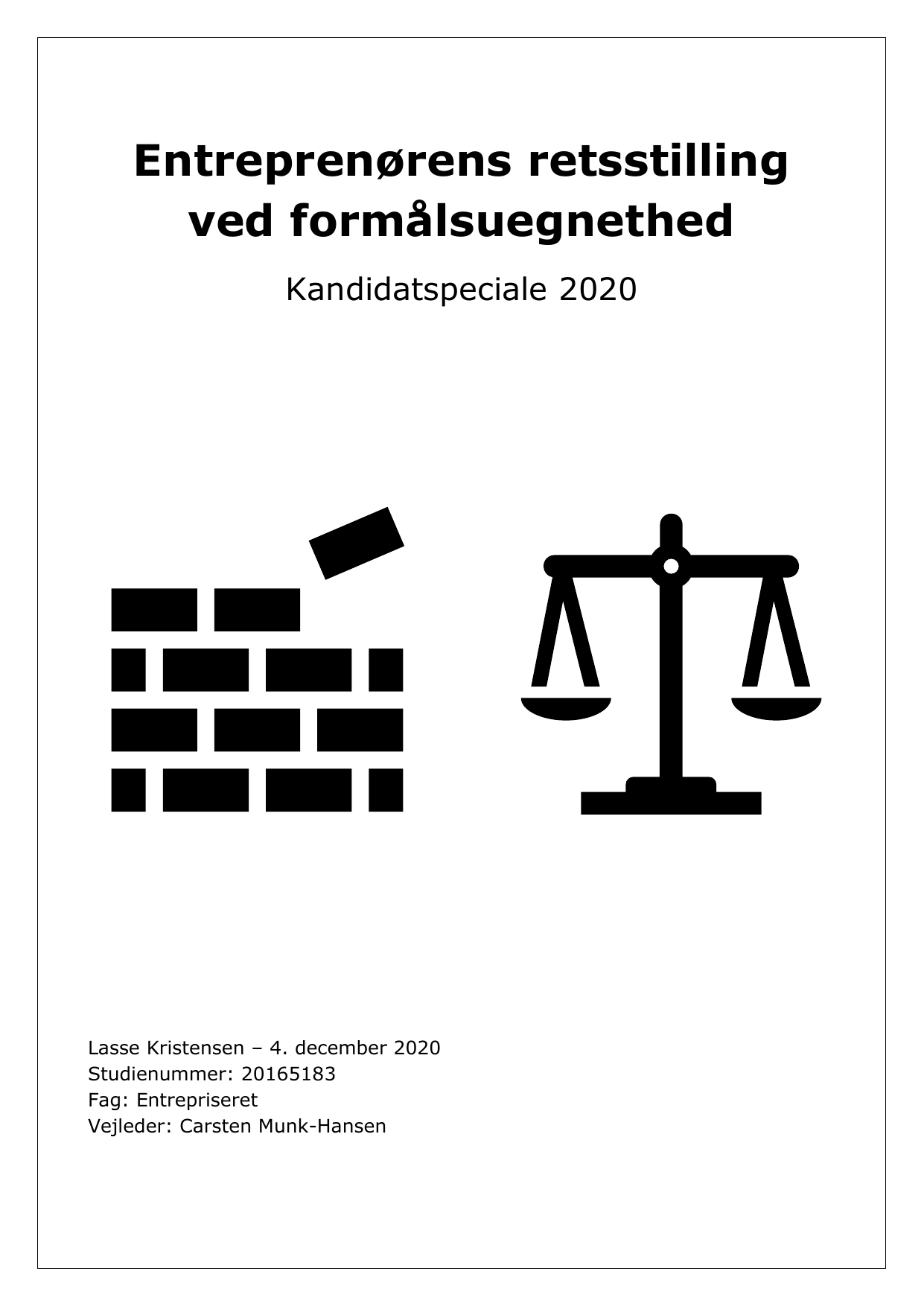 Entreprenørens retsstilling ved formålsuegnethed

Kandidatspeciale 2020

Lasse Kristensen – 4. december 2020
Studienummer: 20165183
Fag: Entrepriseret
Vejleder: Carsten Munk-Hansen